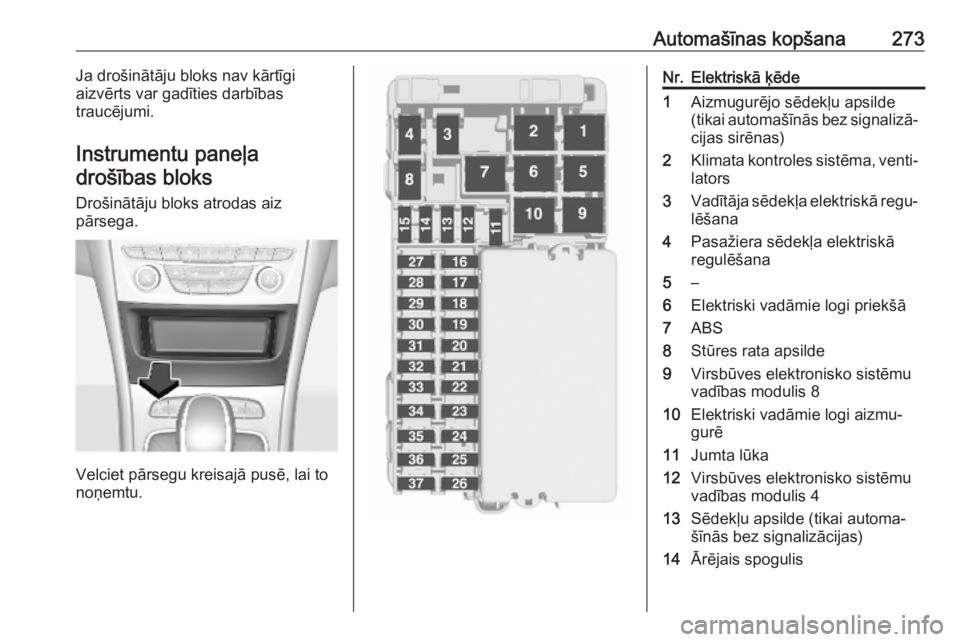 Automašīnas kopšana 273

Ja drošinātāju bloks nav kārtīgi aizvērts var gadīties darbības traucējumi.

Instrumentu paneļa drošības bloks

Drošinātāju bloks atrodas aiz pārsega.

Velciet pārsegu kreisajā pusē, lai to noņemtu.

4 3 2 1
8 7 6 5
15 14 13 12 11 10 9
27 16
28 17
29 18
30 19
31 20
32 21
33 22
34 23
35 24
36 25
37 26

| Nr. | Elektriskā ķēde |
|---|---|
| 1 | Aizmugurējo sēdekļu apsilde (tikai automašīnās bez signalizācijas sirēnas) |
| 2 | Klimata kontroles sistēma, ventilators |
| 3 | Vadītāja sēdekļa elektriskā regulēšana |
| 4 | Pasažiera sēdekļa elektriskā regulēšana |
| 5 | – |
| 6 | Elektriski vadāmie logi priekšā |
| 7 | ABS |
| 8 | Stūres rata apsilde |
| 9 | Virsbūves elektronisko sistēmu vadības modulis 8 |
| 10 | Elektriski vadāmie logi aizmugurē |
| 11 | Jumta lūka |
| 12 | Virsbūves elektronisko sistēmu vadības modulis 4 |
| 13 | Sēdekļu apsilde (tikai automašīnās bez signalizācijas) |
| 14 | Ārējais spogulis |

carmanualsonline.info